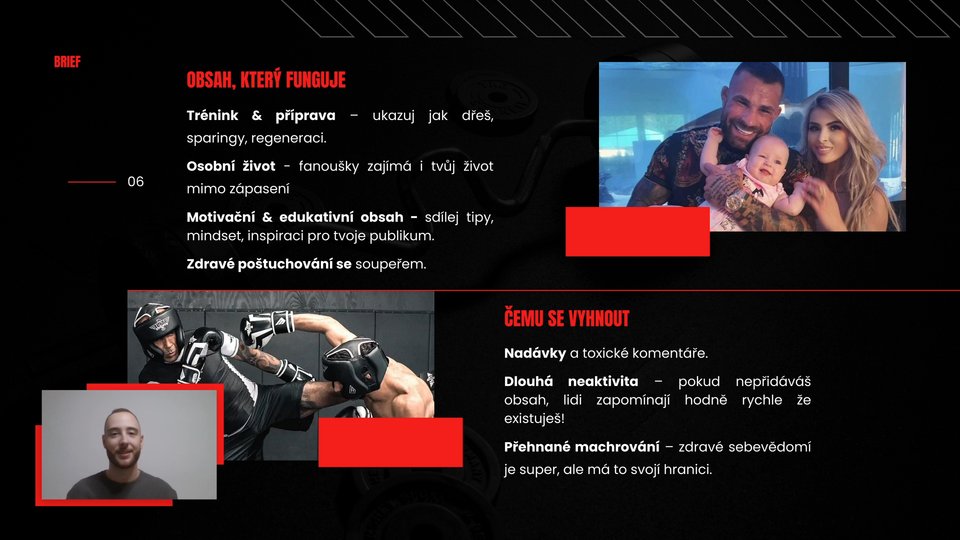 BRIEF

06

OBSAH, KTERÝ FUNGUJE

Trénink & příprava – ukazuj jak dřeš, sparingy, regeneraci.

Osobní život - fanoušky zajímá i tvůj život mimo zápasení

Motivační & edukativní obsah - sdílej tipy, mindset, inspiraci pro tvoje publikum.

Zdravé poštuchování se soupeřem.

ČEMU SE VYHNOUT

Nadávky a toxické komentáře.

Dlouhá neaktivita – pokud nepřidáváš obsah, lidi zapomínají hodně rychle že existuješ!

Přehnané machrování – zdravé sebevědomí je super, ale má to svojí hranici.